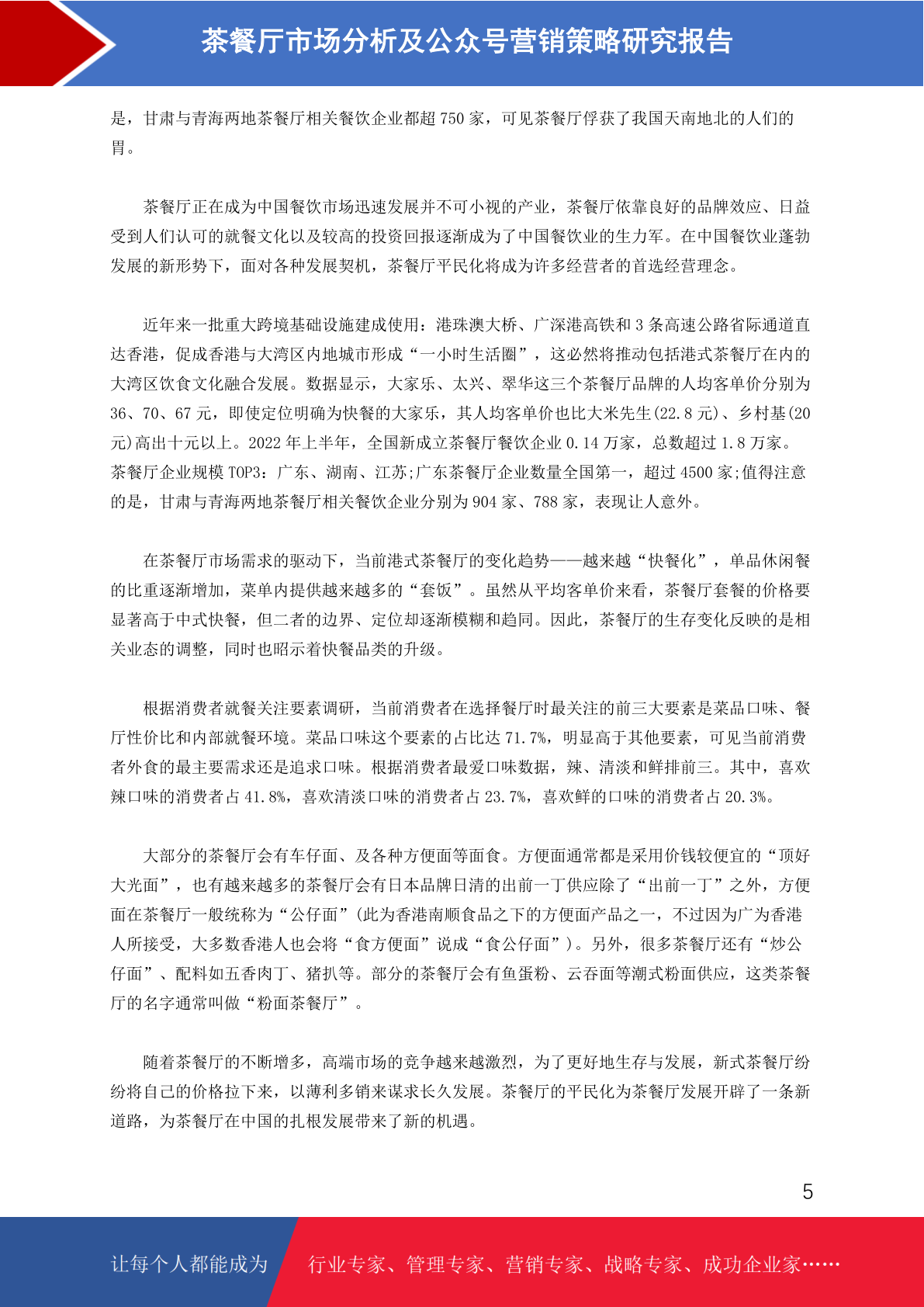 茶餐厅市场分析及公众号营销策略研究报告

是，甘肃与青海两地茶餐厅相关餐饮企业都超 750 家，可见茶餐厅俘获了我国天南地北的人们的胃。

茶餐厅正在成为中国餐饮市场迅速发展并不可小视的产业，茶餐厅依靠良好的品牌效应、日益受到人们认可的就餐文化以及较高的投资回报逐渐成为了中国餐饮业的生力军。在中国餐饮业蓬勃发展的新形势下，面对各种发展契机，茶餐厅平民化将成为许多经营者的首选经营理念。

近年来一批重大跨境基础设施建成使用：港珠澳大桥、广深港高铁和 3 条高速公路省际通道直达香港，促成香港与大湾区内地城市形成“一小时生活圈”，这必然将推动包括港式茶餐厅在内的大湾区饮食文化融合发展。数据显示，大家乐、太兴、翠华这三个茶餐厅品牌的人均客单价分别为 36、70、67 元，即使定位明确为快餐的大家乐，其人均客单价也比大米先生(22.8 元)、乡村基(20 元)高出十元以上。2022 年上半年，全国新成立茶餐厅餐饮企业 0.14 万家，总数超过 1.8 万家。茶餐厅企业规模 TOP3：广东、湖南、江苏;广东茶餐厅企业数量全国第一，超过 4500 家;值得注意的是，甘肃与青海两地茶餐厅相关餐饮企业分别为 904 家、788 家，表现让人意外。

在茶餐厅市场需求的驱动下，当前港式茶餐厅的变化趋势——越来越“快餐化”，单品休闲餐的比重逐渐增加，菜单内提供越来越多的“套饭”。虽然从平均客单价来看，茶餐厅套餐的价格要显著高于中式快餐，但二者的边界、定位却逐渐模糊和趋同。因此，茶餐厅的生存变化反映的是相关业态的调整，同时也昭示着快餐品类的升级。

根据消费者就餐关注要素调研，当前消费者在选择餐厅时最关注的前三大要素是菜品口味、餐厅性价比和内部就餐环境。菜品口味这个要素的占比达 71.7%，明显高于其他要素，可见当前消费者外食的最主要需求还是追求口味。根据消费者最爱口味数据，辣、清淡和鲜排前三。其中，喜欢辣口味的消费者占 41.8%，喜欢清淡口味的消费者占 23.7%，喜欢鲜的口味的消费者占 20.3%。

大部分的茶餐厅会有车仔面、及各种方便面等面食。方便面通常都是采用价钱较便宜的“顶好大光面”，也有越来越多的茶餐厅会有日本品牌日清的出前一丁供应除了“出前一丁”之外，方便面在茶餐厅一般统称为“公仔面”(此为香港南顺食品之下的方便面产品之一，不过因为广为香港人所接受，大多数香港人也会将“食方便面”说成“食公仔面”)。另外，很多茶餐厅还有“炒公仔面”、配料如五香肉丁、猪扒等。部分的茶餐厅会有鱼蛋粉、云吞面等潮式粉面供应，这类茶餐厅的名字通常叫做“粉面茶餐厅”。

随着茶餐厅的不断增多，高端市场的竞争越来越激烈，为了更好地生存与发展，新式茶餐厅纷纷将自己的价格拉下来，以薄利多销来谋求长久发展。茶餐厅的平民化为茶餐厅发展开辟了一条新道路，为茶餐厅在中国的扎根发展带来了新的机遇。

5

让每个人都能成为 行业专家、管理专家、营销专家、战略专家、成功企业家……